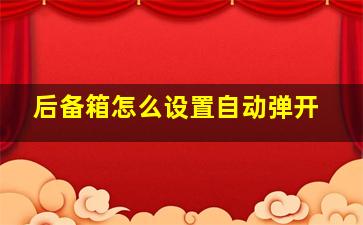 后备箱怎么设置自动弹开